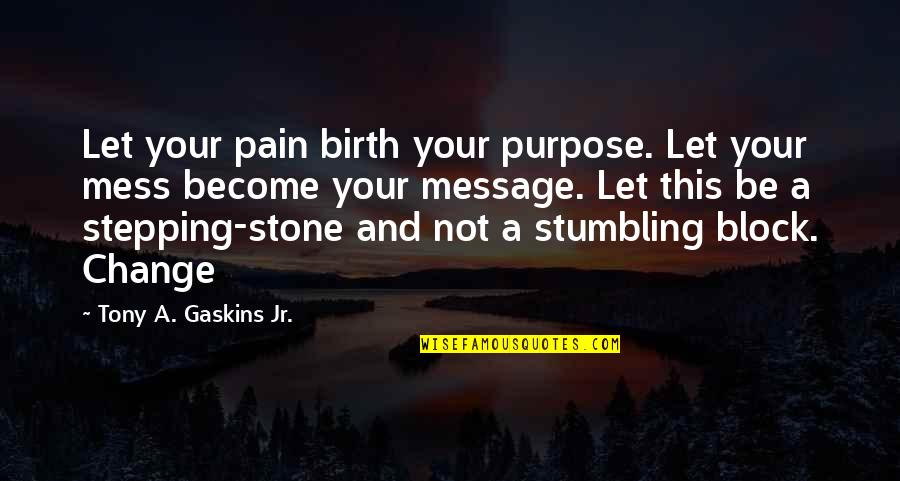 Let your pain birth your purpose. Let your mess become your message. Let this be a stepping-stone and not a stumbling block. Change

~ Tony A. Gaskins Jr.

WISEFAMOUSQUOTES.COM